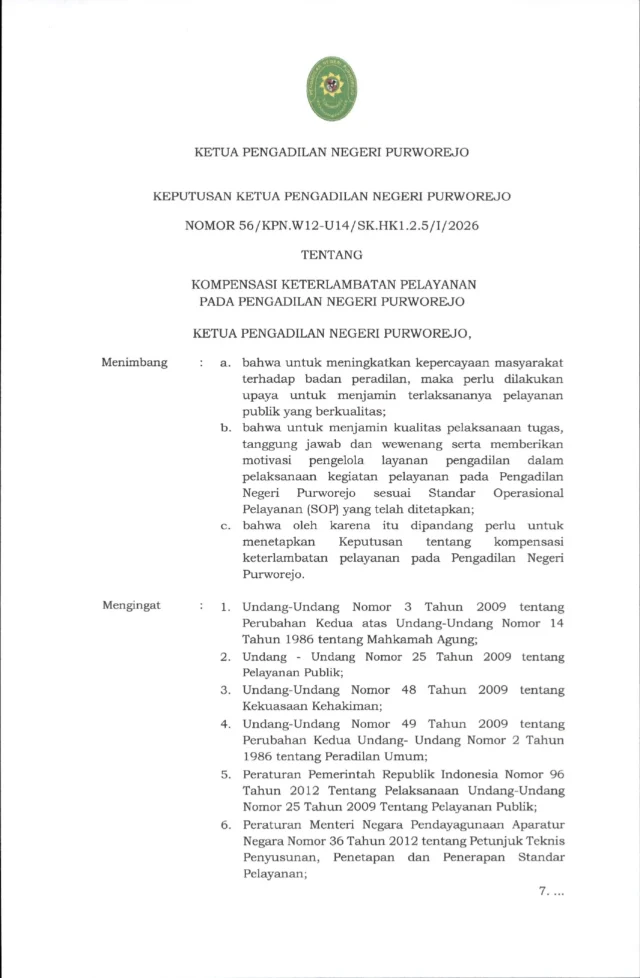 KETUA PENGADILAN NEGERI PURWOREJO

KEPUTUSAN KETUA PENGADILAN NEGERI PURWOREJO

NOMOR 56/KPN.W12-U14/SK.HK1.2.5/I/2026

TENTANG

KOMPENSASI KETERLAMBATAN PELAYANAN PADA PENGADILAN NEGERI PURWOREJO

KETUA PENGADILAN NEGERI PURWOREJO,

Menimbang : a. bahwa untuk meningkatkan kepercayaan masyarakat terhadap badan peradilan, maka perlu dilakukan upaya untuk menjamin terlaksananya pelayanan publik yang berkualitas;

b. bahwa untuk menjamin kualitas pelaksanaan tugas, tanggung jawab dan wewenang serta memberikan motivasi pengelola layanan pengadilan dalam pelaksanaan kegiatan pelayanan pada Pengadilan Negeri Purworejo sesuai Standar Operasional Pelayanan (SOP) yang telah ditetapkan;

c. bahwa oleh karena itu dipandang perlu untuk menetapkan Keputusan tentang kompensasi keterlambatan pelayanan pada Pengadilan Negeri Purworejo.

Mengingat : 1. Undang-Undang Nomor 3 Tahun 2009 tentang Perubahan Kedua atas Undang-Undang Nomor 14 Tahun 1986 tentang Mahkamah Agung;

2. Undang - Undang Nomor 25 Tahun 2009 tentang Pelayanan Publik;

3. Undang-Undang Nomor 48 Tahun 2009 tentang Kekuasaan Kehakiman;

4. Undang-Undang Nomor 49 Tahun 2009 tentang Perubahan Kedua Undang- Undang Nomor 2 Tahun 1986 tentang Peradilan Umum;

5. Peraturan Pemerintah Republik Indonesia Nomor 96 Tahun 2012 Tentang Pelaksanaan Undang-Undang Nomor 25 Tahun 2009 Tentang Pelayanan Publik;

6. Peraturan Menteri Negara Pendayagunaan Aparatur Negara Nomor 36 Tahun 2012 tentang Petunjuk Teknis Penyusunan, Penetapan dan Penerapan Standar Pelayanan;

7. ...